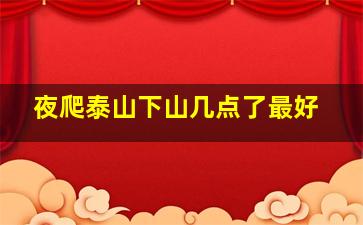 夜爬泰山下山几点了最好